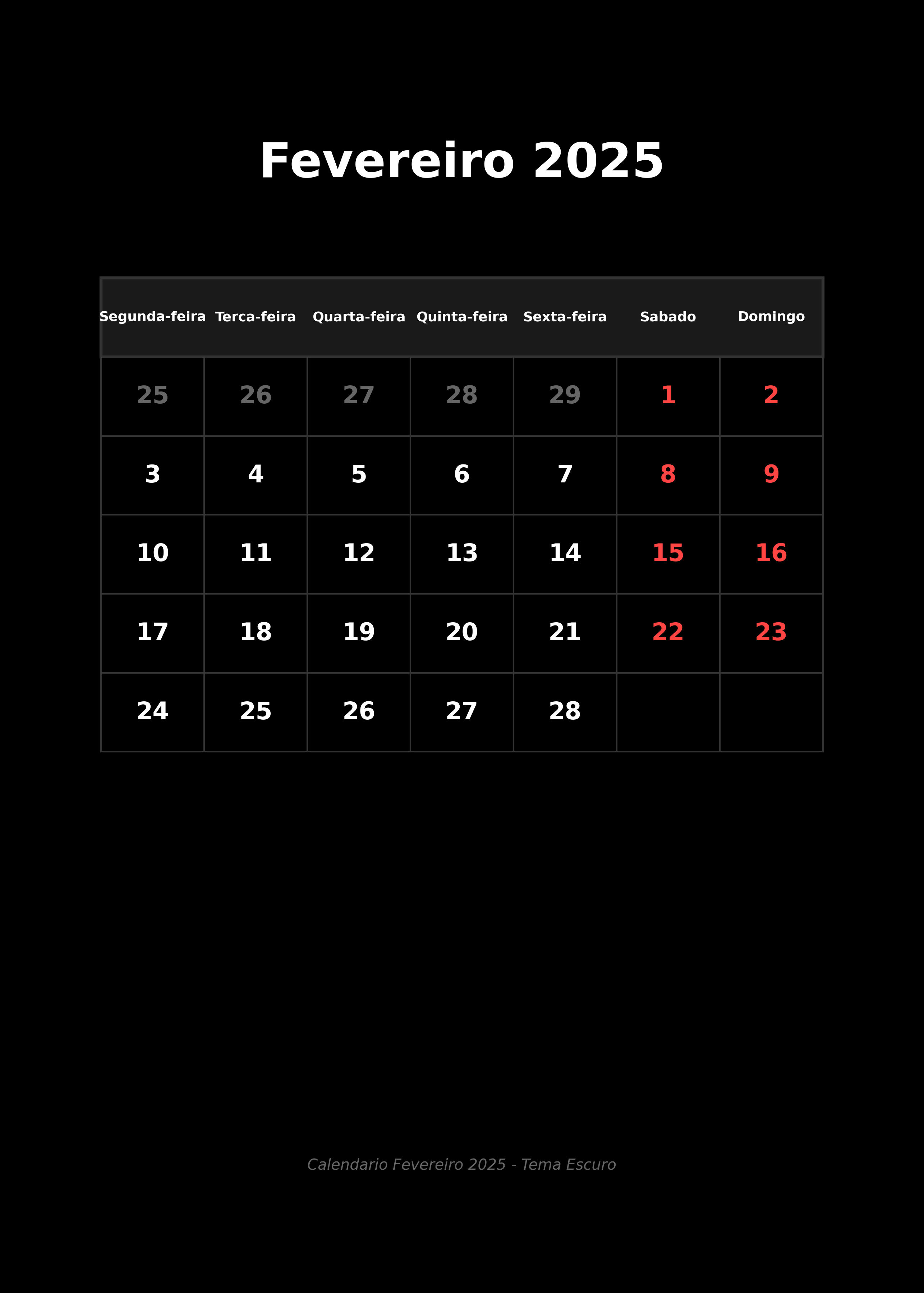 Fevereiro 2025

| Segunda-feira | Terca-feira | Quarta-feira | Quinta-feira | Sexta-feira | Sabado | Domingo |
|---|---|---|---|---|---|---|
| 25 | 26 | 27 | 28 | 29 | 1 | 2 |
| 3 | 4 | 5 | 6 | 7 | 8 | 9 |
| 10 | 11 | 12 | 13 | 14 | 15 | 16 |
| 17 | 18 | 19 | 20 | 21 | 22 | 23 |
| 24 | 25 | 26 | 27 | 28 | | |

Calendario Fevereiro 2025 - Tema Escuro